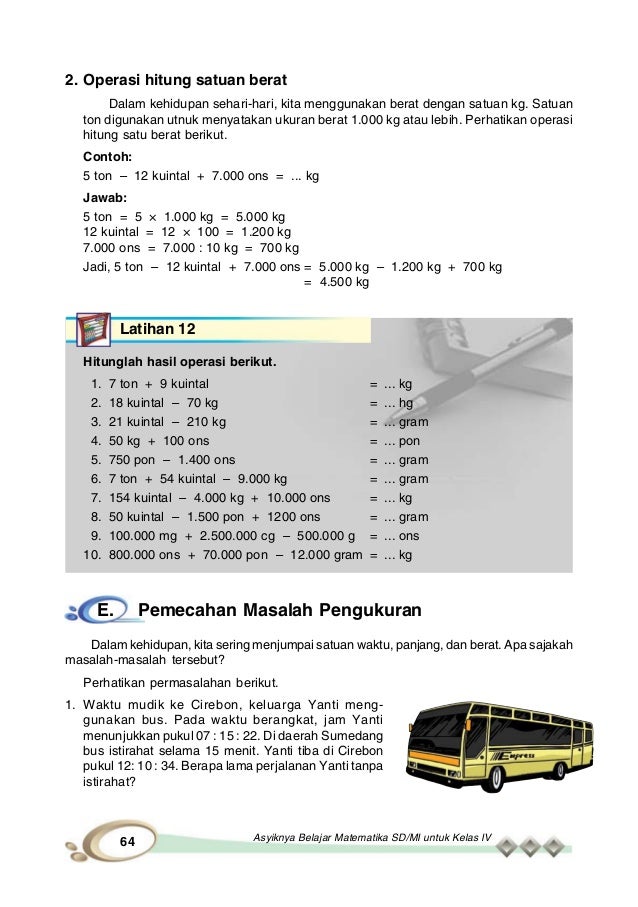 2. Operasi hitung satuan berat

Dalam kehidupan sehari-hari, kita menggunakan berat dengan satuan kg. Satuan ton digunakan utnuk menyatakan ukuran berat 1.000 kg atau lebih. Perhatikan operasi hitung satu berat berikut.

Contoh:
5 ton – 12 kuintal + 7.000 ons = ... kg

Jawab:
5 ton = 5 × 1.000 kg = 5.000 kg
12 kuintal = 12 × 100 = 1.200 kg
7.000 ons = 7.000 : 10 kg = 700 kg
Jadi, 5 ton – 12 kuintal + 7.000 ons = 5.000 kg – 1.200 kg + 700 kg
= 4.500 kg

Latihan 12

Hitunglah hasil operasi berikut.
1. 7 ton + 9 kuintal = ... kg
2. 18 kuintal – 70 kg = ... hg
3. 21 kuintal – 210 kg = ... gram
4. 50 kg + 100 ons = ... pon
5. 750 pon – 1.400 ons = ... gram
6. 7 ton + 54 kuintal – 9.000 kg = ... gram
7. 154 kuintal – 4.000 kg + 10.000 ons = ... kg
8. 50 kuintal – 1.500 pon + 1200 ons = ... gram
9. 100.000 mg + 2.500.000 cg – 500.000 g = ... ons
10. 800.000 ons + 70.000 pon – 12.000 gram = ... kg

E. Pemecahan Masalah Pengukuran

Dalam kehidupan, kita sering menjumpai satuan waktu, panjang, dan berat. Apa sajakah masalah-masalah tersebut?

Perhatikan permasalahan berikut.

1. Waktu mudik ke Cirebon, keluarga Yanti menggunakan bus. Pada waktu berangkat, jam Yanti menunjukkan pukul 07 : 15 : 22. Di daerah Sumedang bus istirahat selama 15 menit. Yanti tiba di Cirebon pukul 12: 10 : 34. Berapa lama perjalanan Yanti tanpa istirahat?

Express

64

Asyiknya Belajar Matematika SD/MI untuk Kelas IV